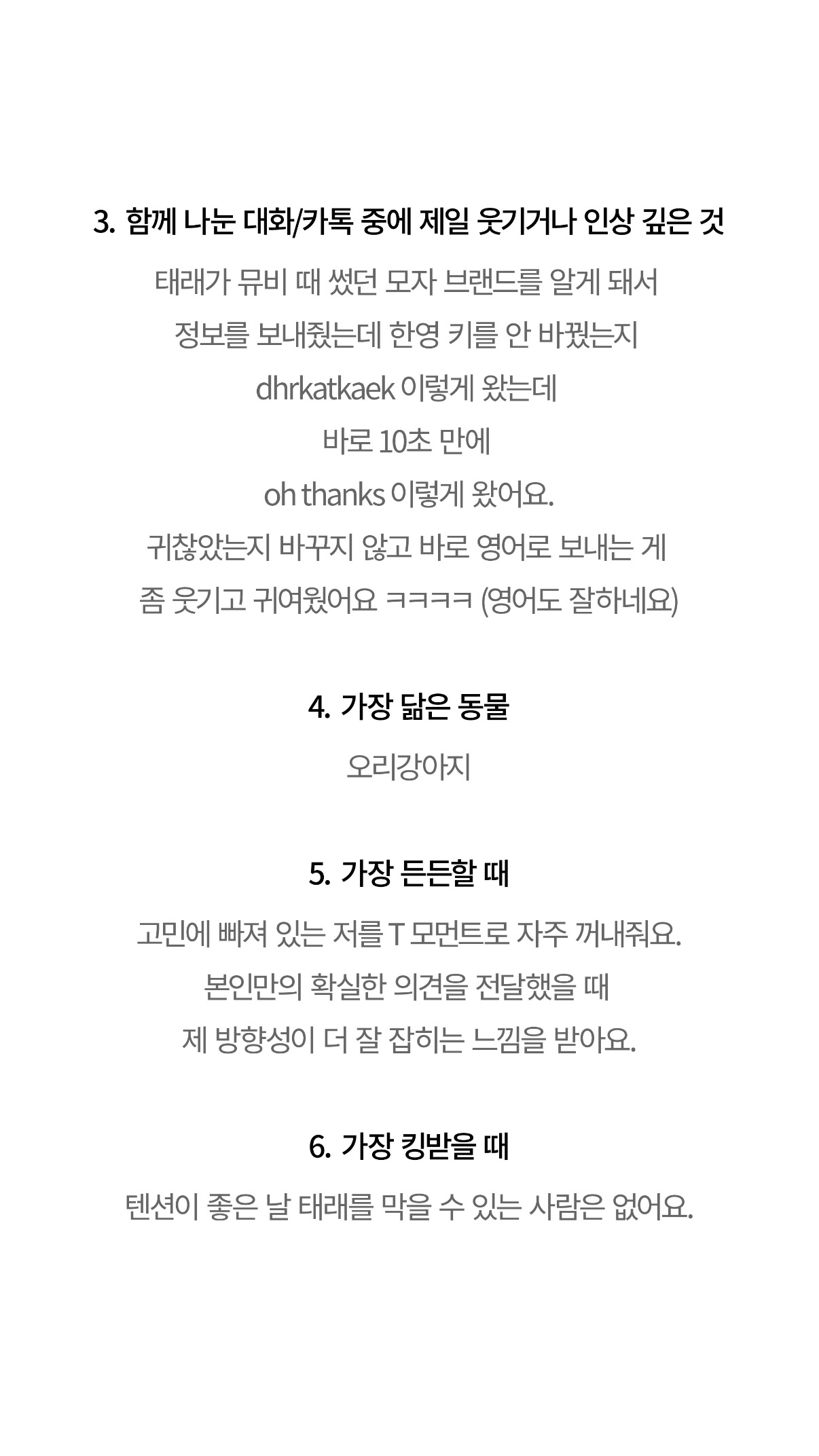 3. 함께 나눈 대화/카톡 중에 제일 웃기거나 인상 깊은 것

태래가 뮤비 때 썼던 모자 브랜드를 알게 돼서

정보를 보내줬는데 한영 키를 안 바꿨는지

dhrkatkaek 이렇게 왔는데

바로 10초 만에

oh thanks 이렇게 왔어요.

귀찮았는지 바꾸지 않고 바로 영어로 보내는 게

좀 웃기고 귀여웠어요 ㅋㅋㅋㅋ (영어도 잘하네요)

4. 가장 닮은 동물

오리강아지

5. 가장 든든할 때

고민에 빠져 있는 저를 T 모먼트로 자주 꺼내줘요.

본인만의 확실한 의견을 전달했을 때

제 방향성이 더 잘 잡히는 느낌을 받아요.

6. 가장 킹받을 때

텐션이 좋은 날 태래를 막을 수 있는 사람은 없어요.